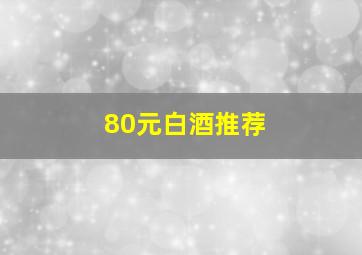 80元白酒推荐